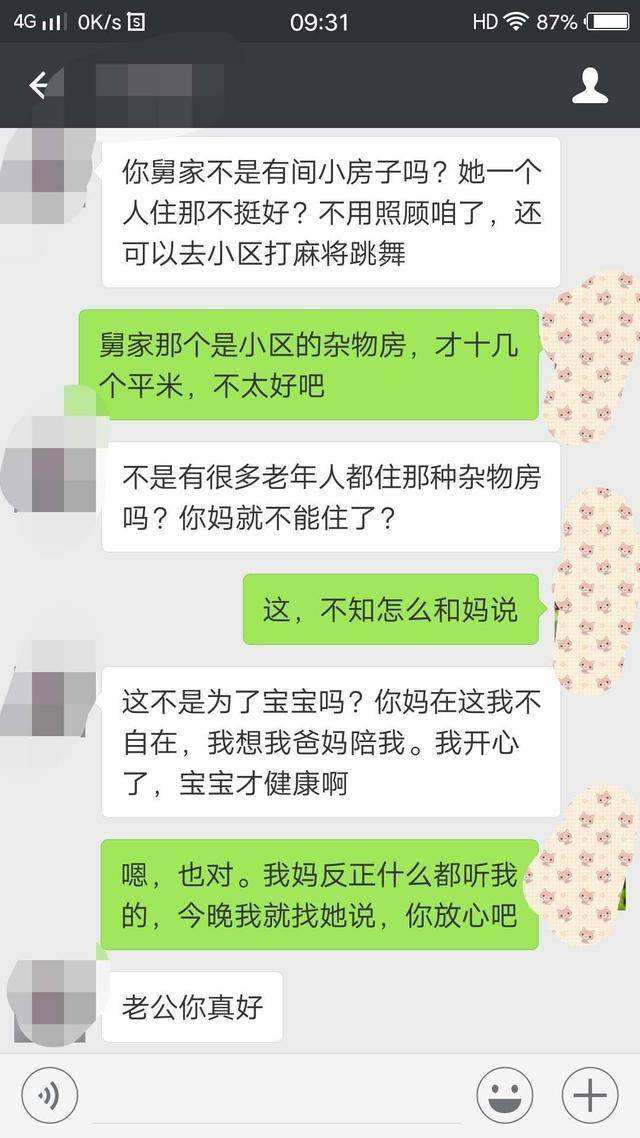 4G 0K/s 09:31 HD 87%

你舅家不是有间小房子吗？她一个人住那不挺好？不用照顾咱了，还可以去小区打麻将跳舞

舅家那个是小区的杂物房，才十几个平米，不太好吧

不是有很多老年人都住那种杂物房吗？你妈就不能住了？

这，不知怎么和妈说

这不是为了宝宝吗？你妈在这我不自在，我想我爸妈陪我。我开心了，宝宝才健康啊

嗯，也对。我妈反正什么都听我的，今晚我就找她说，你放心吧

老公你真好